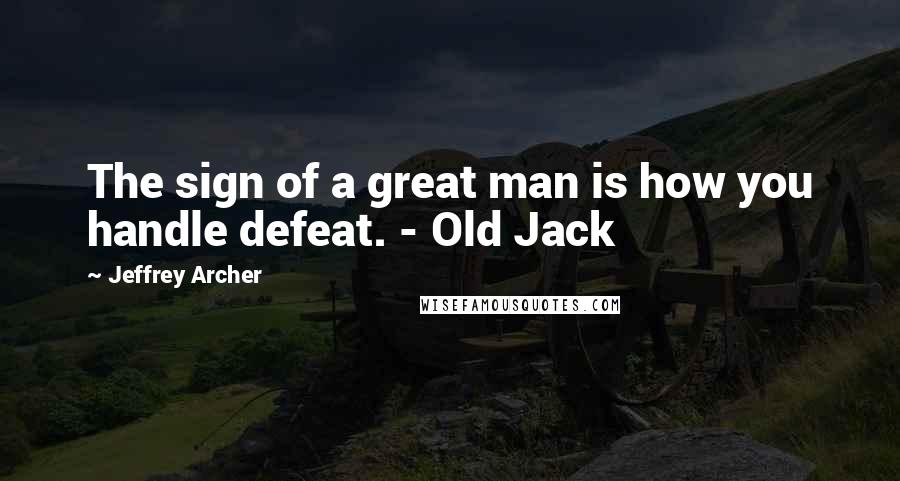 The sign of a great man is how you handle defeat. - Old Jack

~ Jeffrey Archer

WISEFAMOUSQUOTES.COM